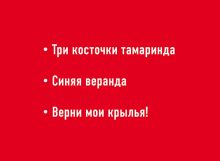 • Три косточки тамаринда

• Синяя веранда

• Верни мои крылья!